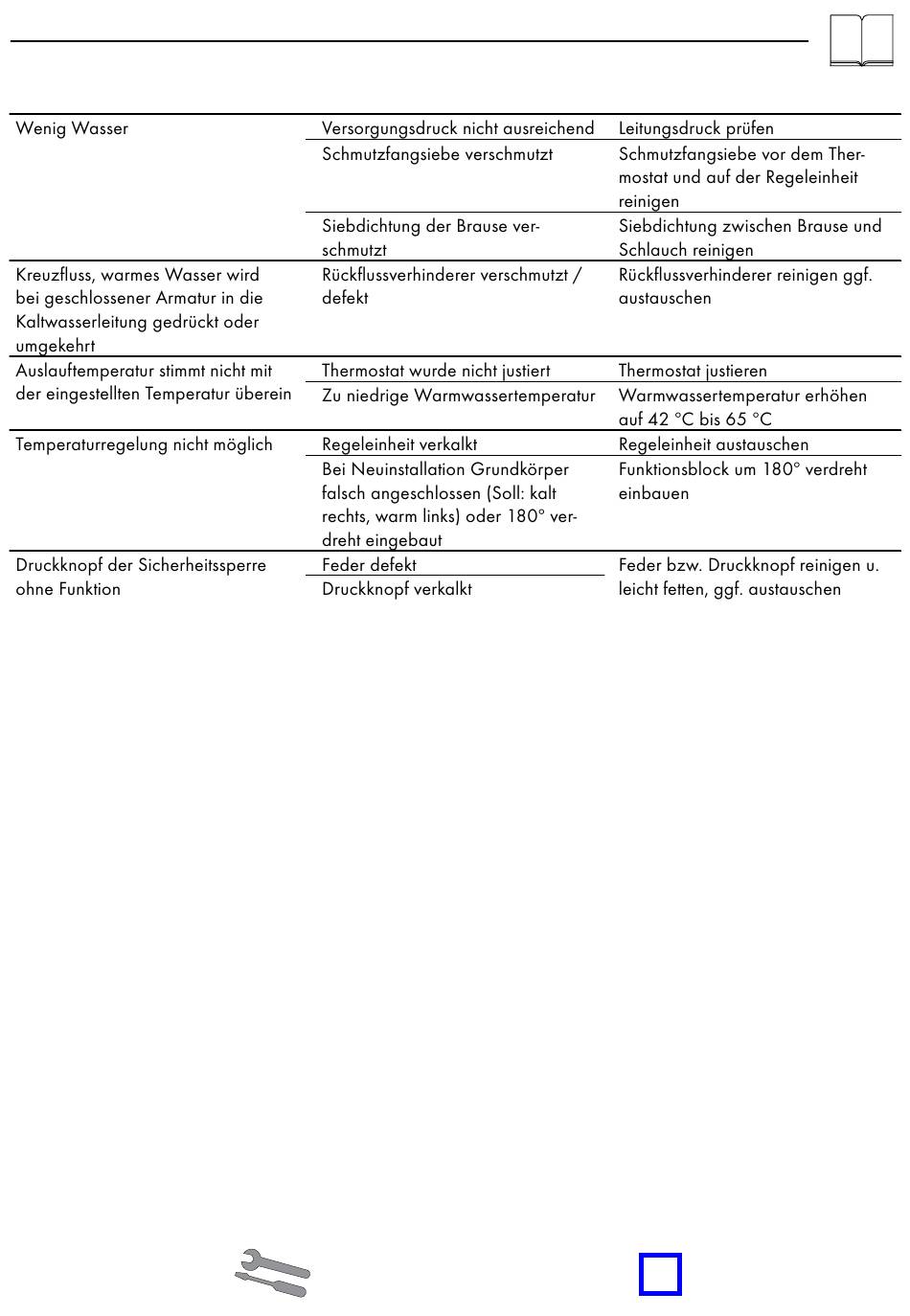 | | | |
|---|---|---|
| Wenig Wasser | Versorgungsdruck nicht ausreichend | Leitungsdruck prüfen |
| | Schmutzfangsiebe verschmutzt | Schmutzfangsiebe vor dem Thermostat und auf der Regeleinheit reinigen |
| | Siebdichtung der Brause verschmutzt | Siebdichtung zwischen Brause und Schlauch reinigen |
| Kreuzfluss, warmes Wasser wird bei geschlossener Armatur in die Kaltwasserleitung gedrückt oder umgekehrt | Rückflussverhinderer verschmutzt / defekt | Rückflussverhinderer reinigen ggf. austauschen |
| Auslauftemperatur stimmt nicht mit der eingestellten Temperatur überein | Thermostat wurde nicht justiert | Thermostat justieren |
| | Zu niedrige Warmwassertemperatur | Warmwassertemperatur erhöhen auf 42 °C bis 65 °C |
| Temperaturregelung nicht möglich | Regeleinheit verkalkt | Regeleinheit austauschen |
| | Bei Neuinstallation Grundkörper falsch angeschlossen (Soll: kalt rechts, warm links) oder 180° verdreht eingebaut | Funktionsblock um 180° verdreht einbauen |
| Druckknopf der Sicherheitssperre ohne Funktion | Feder defekt | Feder bzw. Druckknopf reinigen u. leicht fetten, ggf. austauschen |
| | Druckknopf verkalkt | |